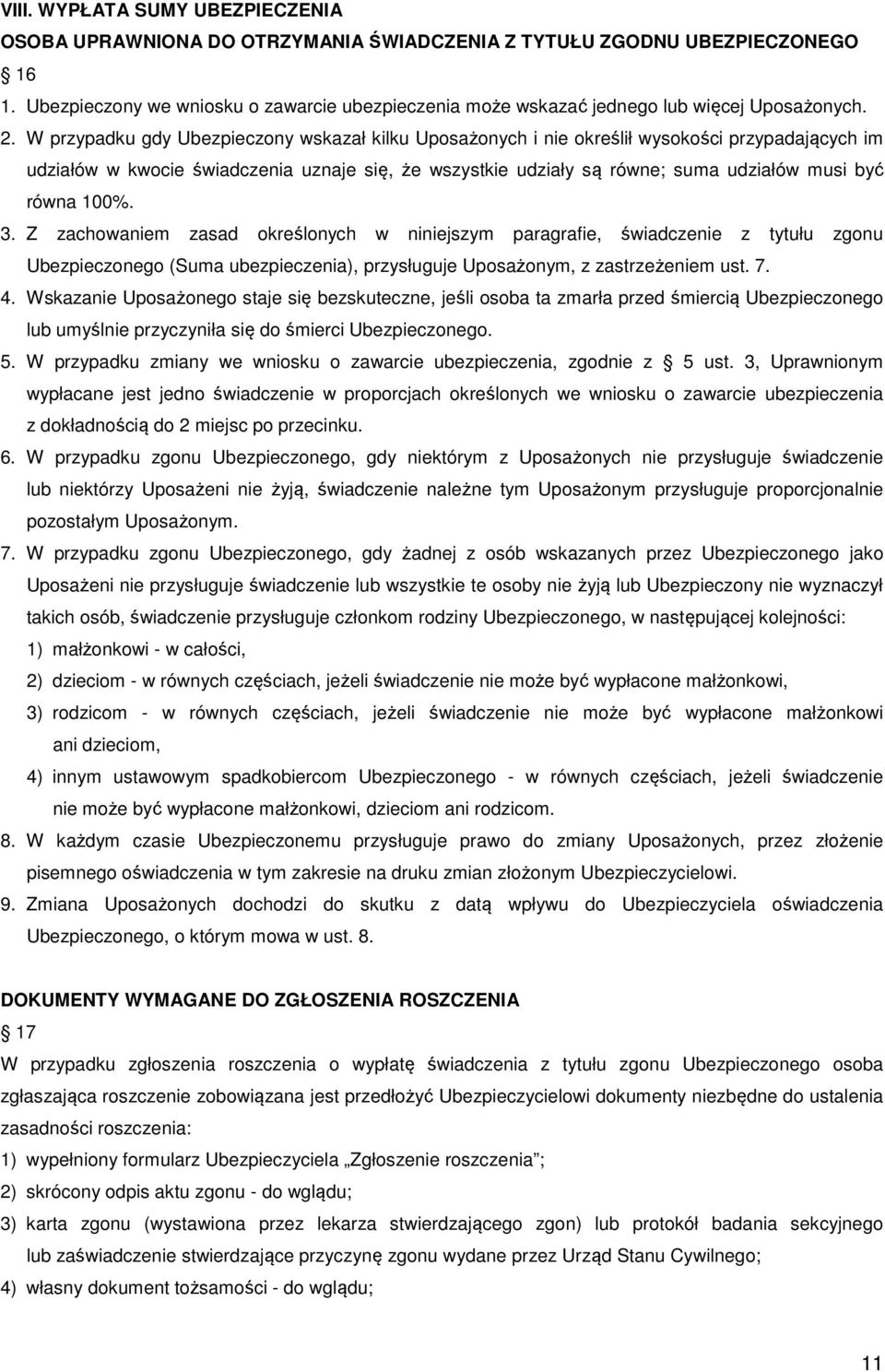 VIII. WYPŁATA SUMY UBEZPIECZENIA

OSOBA UPRAWNIONA DO OTRZYMANIA ŚWIADCZENIA Z TYTUŁU ZGODNU UBEZPIECZONEGO

16

1. Ubezpieczony we wniosku o zawarcie ubezpieczenia może wskazać jednego lub więcej Uposażonych.

2. W przypadku gdy Ubezpieczony wskazał kilku Uposażonych i nie określił wysokości przypadających im udziałów w kwocie świadczenia uznaje się, że wszystkie udziały są równe; suma udziałów musi być równa 100%.

3. Z zachowaniem zasad określonych w niniejszym paragrafie, świadczenie z tytułu zgonu Ubezpieczonego (Suma ubezpieczenia), przysługuje Uposażonym, z zastrzeżeniem ust. 7.

4. Wskazanie Uposażonego staje się bezskuteczne, jeśli osoba ta zmarła przed śmiercią Ubezpieczonego lub umyślnie przyczyniła się do śmierci Ubezpieczonego.

5. W przypadku zmiany we wniosku o zawarcie ubezpieczenia, zgodnie z 5 ust. 3, Uprawnionym wypłacane jest jedno świadczenie w proporcjach określonych we wniosku o zawarcie ubezpieczenia z dokładnością do 2 miejsc po przecinku.

6. W przypadku zgonu Ubezpieczonego, gdy niektórym z Uposażonych nie przysługuje świadczenie lub niektórzy Uposażeni nie żyją, świadczenie należne tym Uposażonym przysługuje proporcjonalnie pozostałym Uposażonym.

7. W przypadku zgonu Ubezpieczonego, gdy żadnej z osób wskazanych przez Ubezpieczonego jako Uposażeni nie przysługuje świadczenie lub wszystkie te osoby nie żyją lub Ubezpieczony nie wyznaczył takich osób, świadczenie przysługuje członkom rodziny Ubezpieczonego, w następującej kolejności:

1) małżonkowi - w całości,

2) dzieciom - w równych częściach, jeżeli świadczenie nie może być wypłacone małżonkowi,

3) rodzicom - w równych częściach, jeżeli świadczenie nie może być wypłacone małżonkowi ani dzieciom,

4) innym ustawowym spadkobiercom Ubezpieczonego - w równych częściach, jeżeli świadczenie nie może być wypłacone małżonkowi, dzieciom ani rodzicom.

8. W każdym czasie Ubezpieczonemu przysługuje prawo do zmiany Uposażonych, przez złożenie pisemnego oświadczenia w tym zakresie na druku zmian złożonym Ubezpieczycielowi.

9. Zmiana Uposażonych dochodzi do skutku z datą wpływu do Ubezpieczyciela oświadczenia Ubezpieczonego, o którym mowa w ust. 8.

DOKUMENTY WYMAGANE DO ZGŁOSZENIA ROSZCZENIA

17

W przypadku zgłoszenia roszczenia o wypłatę świadczenia z tytułu zgonu Ubezpieczonego osoba zgłaszająca roszczenie zobowiązana jest przedłożyć Ubezpieczycielowi dokumenty niezbędne do ustalenia zasadności roszczenia:

1) wypełniony formularz Ubezpieczyciela „Zgłoszenie roszczenia”;

2) skrócony odpis aktu zgonu - do wglądu;

3) karta zgonu (wystawiona przez lekarza stwierdzającego zgon) lub protokół badania sekcyjnego lub zaświadczenie stwierdzające przyczynę zgonu wydane przez Urząd Stanu Cywilnego;

4) własny dokument tożsamości - do wglądu;

11